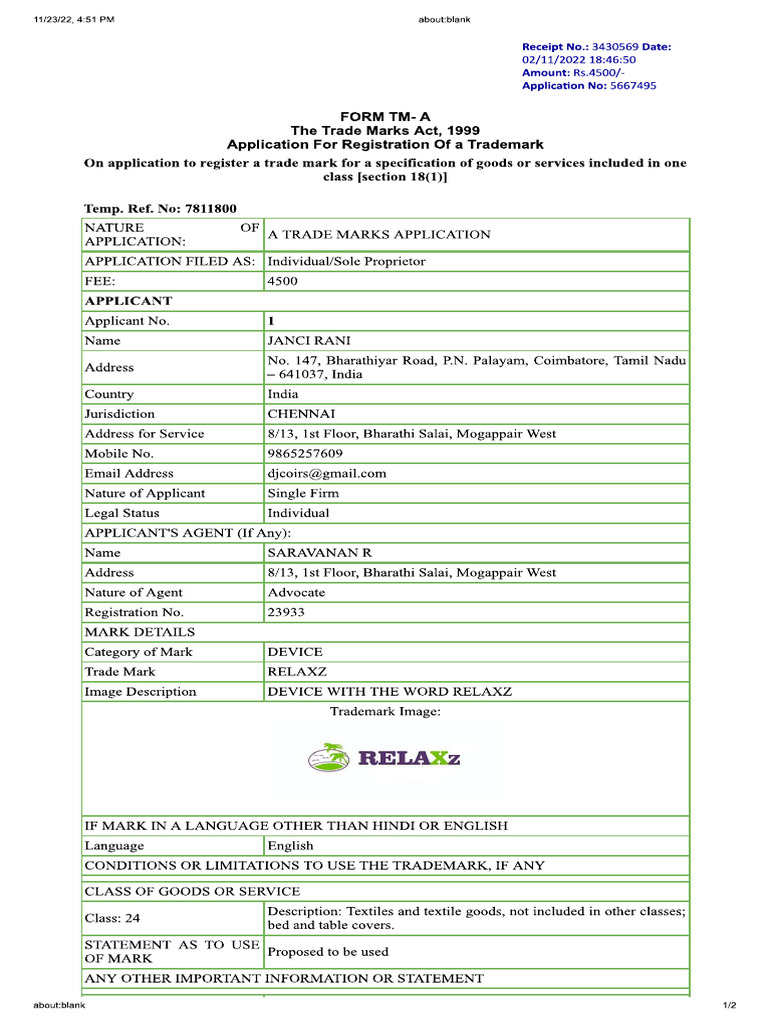 11/23/22, 4:51 PM

about:blank

Receipt No.: 3430569 Date: 02/11/2022 18:46:50
Amount: Rs.4500/-
Application No: 5667495

FORM TM- A
The Trade Marks Act, 1999
Application For Registration Of a Trademark

On application to register a trade mark for a specification of goods or services included in one class [section 18(1)]

Temp. Ref. No: 7811800

| NATURE OF APPLICATION: | A TRADE MARKS APPLICATION |
|---|---|
| APPLICATION FILED AS: | Individual/Sole Proprietor |
| FEE: | 4500 |
| APPLICANT | |
| Applicant No. | 1 |
| Name | JANCI RANI |
| Address | No. 147, Bharathiyar Road, P.N. Palayam, Coimbatore, Tamil Nadu – 641037, India |
| Country | India |
| Jurisdiction | CHENNAI |
| Address for Service | 8/13, 1st Floor, Bharathi Salai, Mogappair West |
| Mobile No. | 9865257609 |
| Email Address | djcoirs@gmail.com |
| Nature of Applicant | Single Firm |
| Legal Status | Individual |
| APPLICANT'S AGENT (If Any): | |
| Name | SARAVANAN R |
| Address | 8/13, 1st Floor, Bharathi Salai, Mogappair West |
| Nature of Agent | Advocate |
| Registration No. | 23933 |
| MARK DETAILS | |
| Category of Mark | DEVICE |
| Trade Mark | RELAXZ |
| Image Description | DEVICE WITH THE WORD RELAXZ |
| Trademark Image: RELAXz | |
| IF MARK IN A LANGUAGE OTHER THAN HINDI OR ENGLISH | |
| Language | English |
| CONDITIONS OR LIMITATIONS TO USE THE TRADEMARK, IF ANY | |
| CLASS OF GOODS OR SERVICE | |
| Class: 24 | Description: Textiles and textile goods, not included in other classes; bed and table covers. |
| STATEMENT AS TO USE OF MARK | Proposed to be used |
| ANY OTHER IMPORTANT INFORMATION OR STATEMENT | |

about:blank

1/2